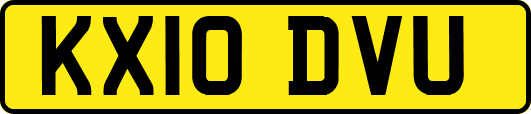 KX10 DVU